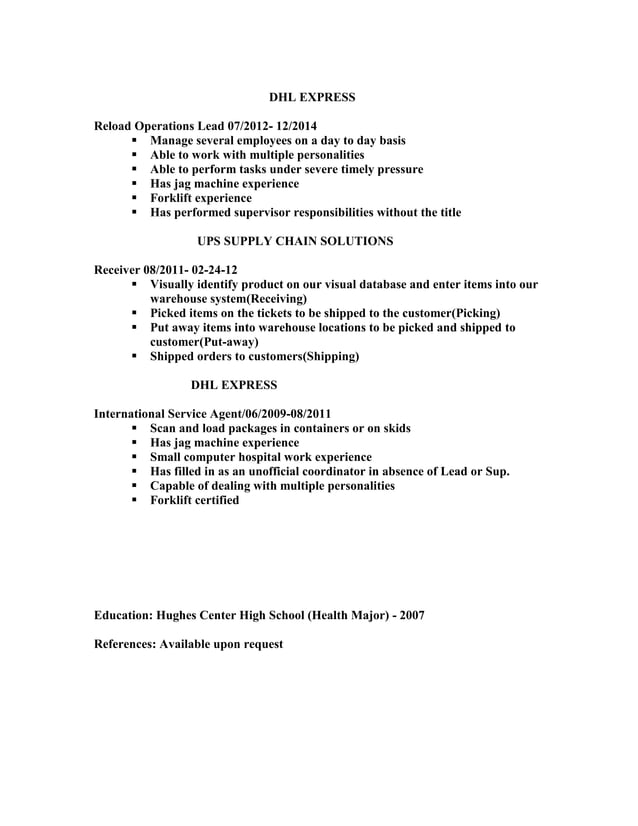 DHL EXPRESS

Reload Operations Lead 07/2012- 12/2014

- Manage several employees on a day to day basis
- Able to work with multiple personalities
- Able to perform tasks under severe timely pressure
- Has jag machine experience
- Forklift experience
- Has performed supervisor responsibilities without the title

UPS SUPPLY CHAIN SOLUTIONS

Receiver 08/2011- 02-24-12

- Visually identify product on our visual database and enter items into our warehouse system(Receiving)
- Picked items on the tickets to be shipped to the customer(Picking)
- Put away items into warehouse locations to be picked and shipped to customer(Put-away)
- Shipped orders to customers(Shipping)

DHL EXPRESS

International Service Agent/06/2009-08/2011

- Scan and load packages in containers or on skids
- Has jag machine experience
- Small computer hospital work experience
- Has filled in as an unofficial coordinator in absence of Lead or Sup.
- Capable of dealing with multiple personalities
- Forklift certified

Education: Hughes Center High School (Health Major) - 2007

References: Available upon request